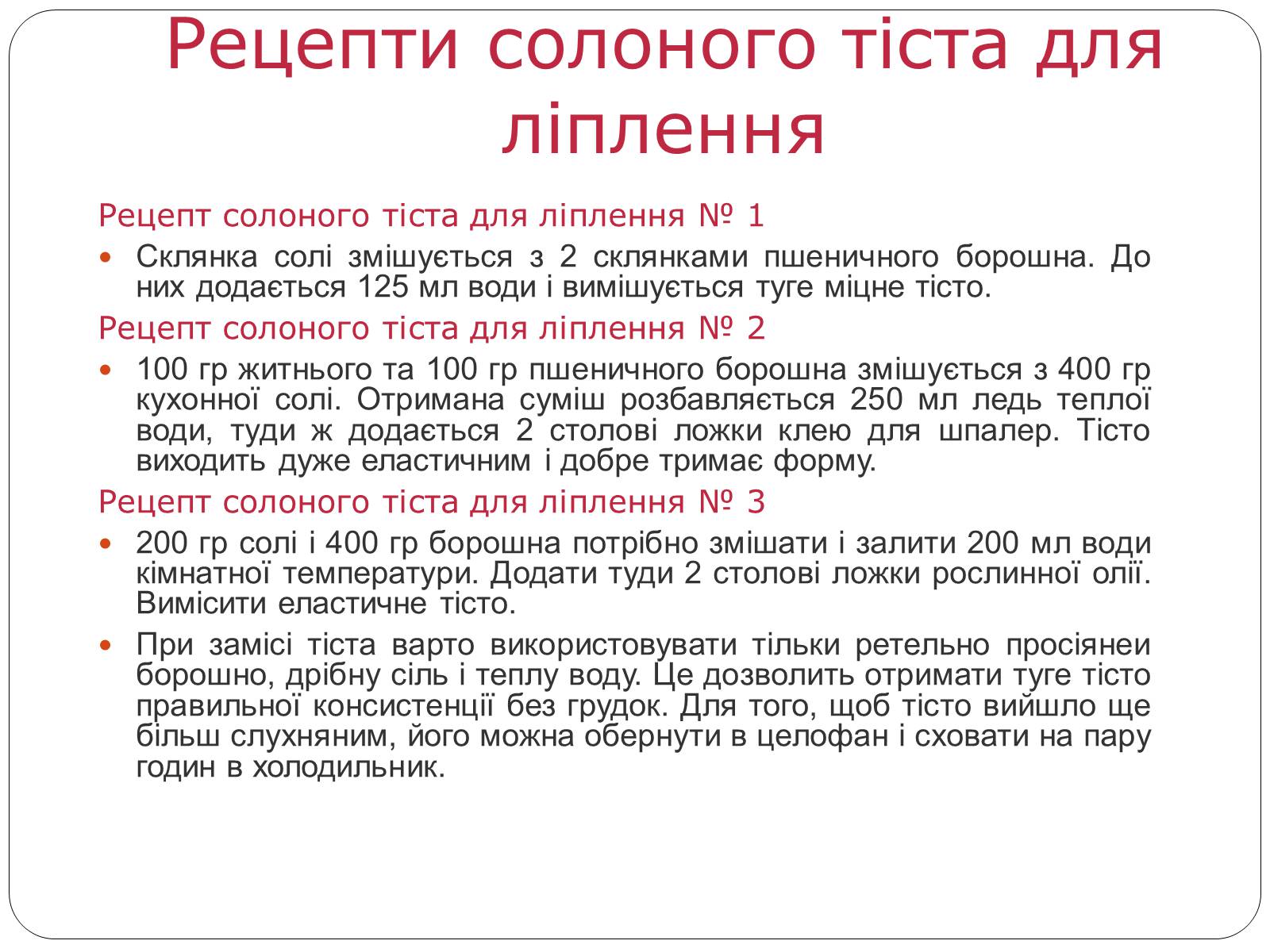 Рецепти солоного тіста для ліплення

Рецепт солоного тіста для ліплення № 1

• Склянка солі змішується з 2 склянками пшеничного борошна. До них додається 125 мл води і вимішується туге міцне тісто.

Рецепт солоного тіста для ліплення № 2

• 100 гр житнього та 100 гр пшеничного борошна змішується з 400 гр кухонної солі. Отримана суміш розбавляється 250 мл ледь теплої води, туди ж додається 2 столові ложки клею для шпалер. Тісто виходить дуже еластичним і добре тримає форму.

Рецепт солоного тіста для ліплення № 3

• 200 гр солі і 400 гр борошна потрібно змішати і залити 200 мл води кімнатної температури. Додати туди 2 столові ложки рослинної олії. Вимісити еластичне тісто.

• При замісі тіста варто використовувати тільки ретельно просіянеи борошно, дрібну сіль і теплу воду. Це дозволить отримати туге тісто правильної консистенції без грудок. Для того, щоб тісто вийшло ще більш слухняним, його можна обернути в целофан і сховати на пару годин в холодильник.